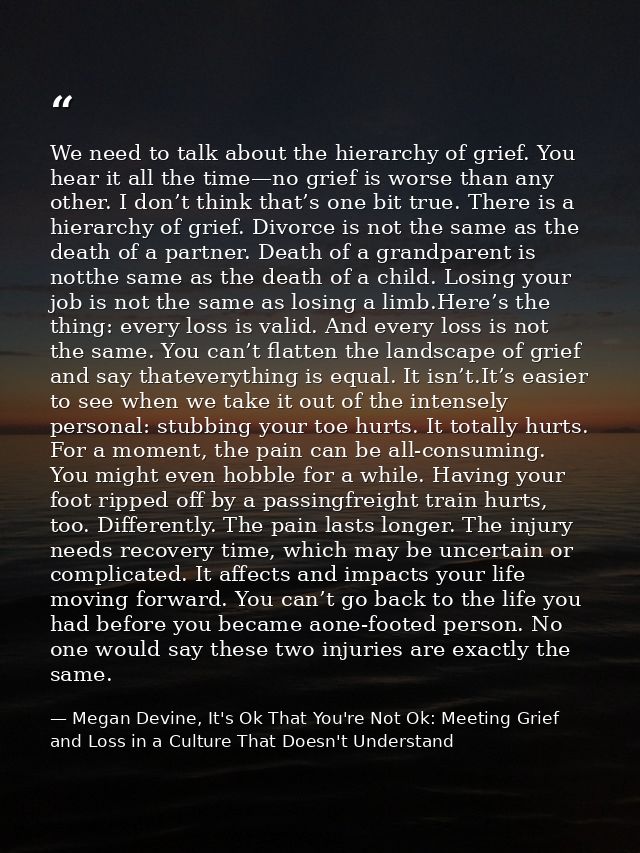 “

We need to talk about the hierarchy of grief. You hear it all the time—no grief is worse than any other. I don’t think that’s one bit true. There is a hierarchy of grief. Divorce is not the same as the death of a partner. Death of a grandparent is notthe same as the death of a child. Losing your job is not the same as losing a limb.Here’s the thing: every loss is valid. And every loss is not the same. You can’t flatten the landscape of grief and say thateverything is equal. It isn’t.It’s easier to see when we take it out of the intensely personal: stubbing your toe hurts. It totally hurts. For a moment, the pain can be all-consuming. You might even hobble for a while. Having your foot ripped off by a passingfreight train hurts, too. Differently. The pain lasts longer. The injury needs recovery time, which may be uncertain or complicated. It affects and impacts your life moving forward. You can’t go back to the life you had before you became aone-footed person. No one would say these two injuries are exactly the same.

— Megan Devine, It's Ok That You're Not Ok: Meeting Grief and Loss in a Culture That Doesn't Understand